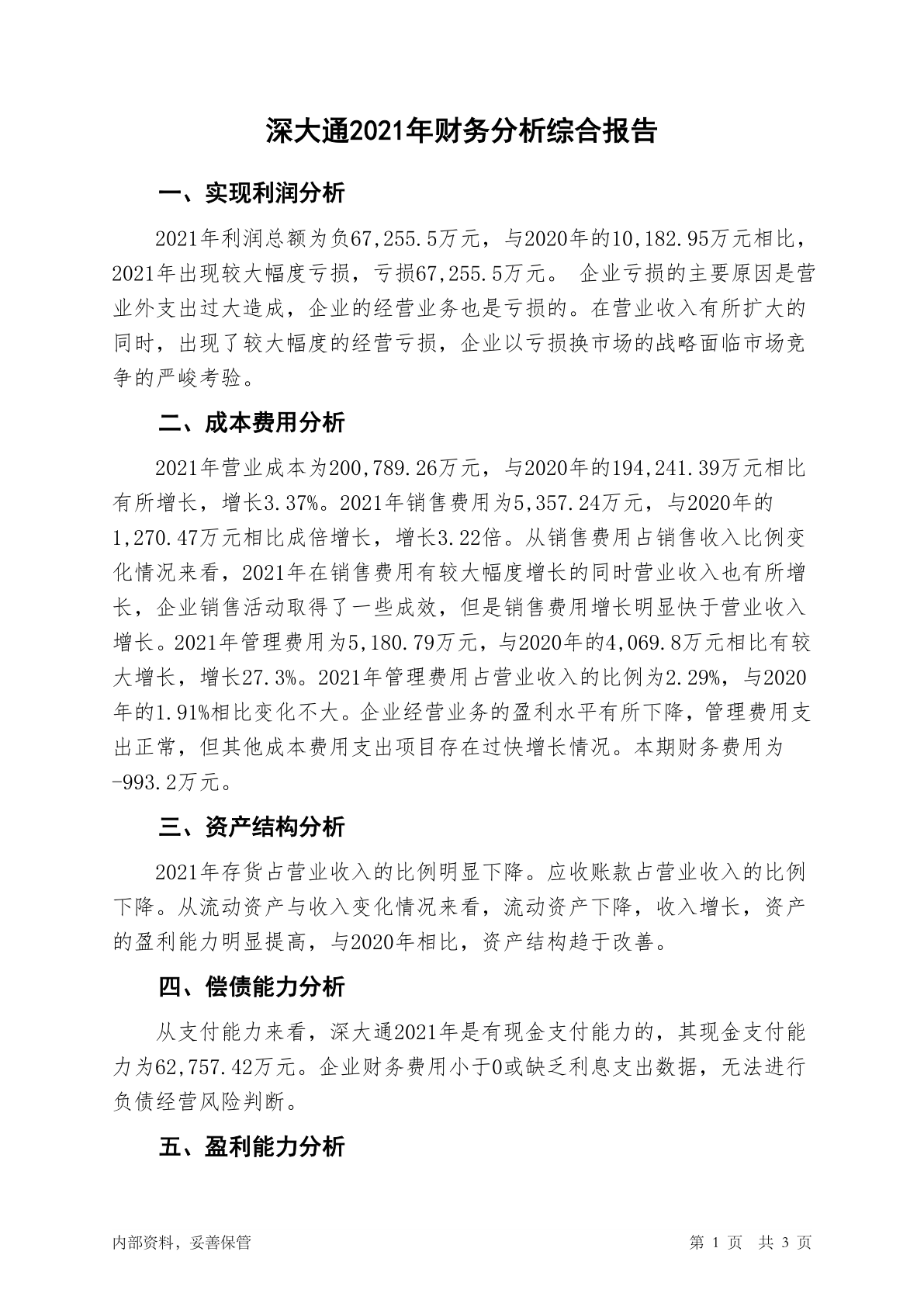 深大通2021年财务分析综合报告

一、实现利润分析

2021年利润总额为负67,255.5万元，与2020年的10,182.95万元相比，2021年出现较大幅度亏损，亏损67,255.5万元。 企业亏损的主要原因是营业外支出过大造成，企业的经营业务也是亏损的。在营业收入有所扩大的同时，出现了较大幅度的经营亏损，企业以亏损换市场的战略面临市场竞争的严峻考验。

二、成本费用分析

2021年营业成本为200,789.26万元，与2020年的194,241.39万元相比有所增长，增长3.37%。2021年销售费用为5,357.24万元，与2020年的1,270.47万元相比成倍增长，增长3.22倍。从销售费用占销售收入比例变化情况来看，2021年在销售费用有较大幅度增长的同时营业收入也有所增长，企业销售活动取得了一些成效，但是销售费用增长明显快于营业收入增长。2021年管理费用为5,180.79万元，与2020年的4,069.8万元相比有较大增长，增长27.3%。2021年管理费用占营业收入的比例为2.29%，与2020年的1.91%相比变化不大。企业经营业务的盈利水平有所下降，管理费用支出正常，但其他成本费用支出项目存在过快增长情况。本期财务费用为-993.2万元。

三、资产结构分析

2021年存货占营业收入的比例明显下降。应收账款占营业收入的比例下降。从流动资产与收入变化情况来看，流动资产下降，收入增长，资产的盈利能力明显提高，与2020年相比，资产结构趋于改善。

四、偿债能力分析

从支付能力来看，深大通2021年是有现金支付能力的，其现金支付能力为62,757.42万元。企业财务费用小于0或缺乏利息支出数据，无法进行负债经营风险判断。

五、盈利能力分析

内部资料，妥善保管

第 1 页 共 3 页